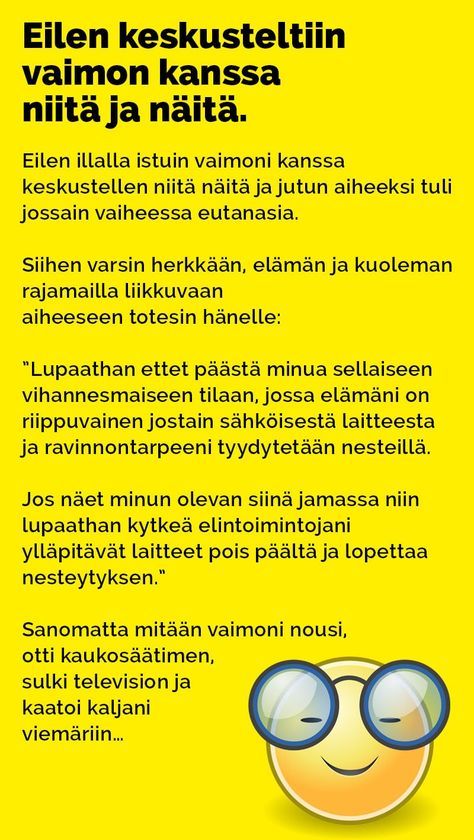 Eilen keskusteltiin vaimon kanssa niitä ja näitä.

Eilen illalla istuin vaimoni kanssa keskustellen niitä näitä ja jutun aiheeksi tuli jossain vaiheessa eutanasia.

Siihen varsin herkkään, elämän ja kuoleman rajamailla liikkuvaan aiheeseen totesin hänelle:

"Lupaathan ettet päästä minua sellaiseen vihannesmaiseen tilaan, jossa elämäni on riippuvainen jostain sähköisestä laitteesta ja ravinnontarpeeni tyydytetään nesteillä.

Jos näet minun olevan siinä jamassa niin lupaathan kytkeä elintoimintojani ylläpitävät laitteet pois päältä ja lopettaa nesteytyksen."

Sanomatta mitään vaimoni nousi, otti kaukosäätimen, sulki television ja kaatoi kaljani viemäriin...